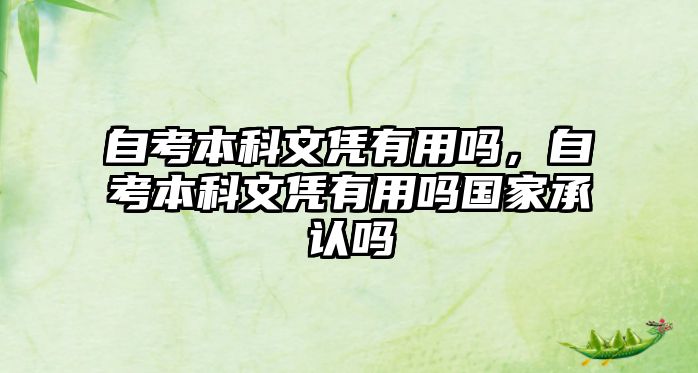 自考本科文凭有用吗，自考本科文凭有用吗国家承认吗